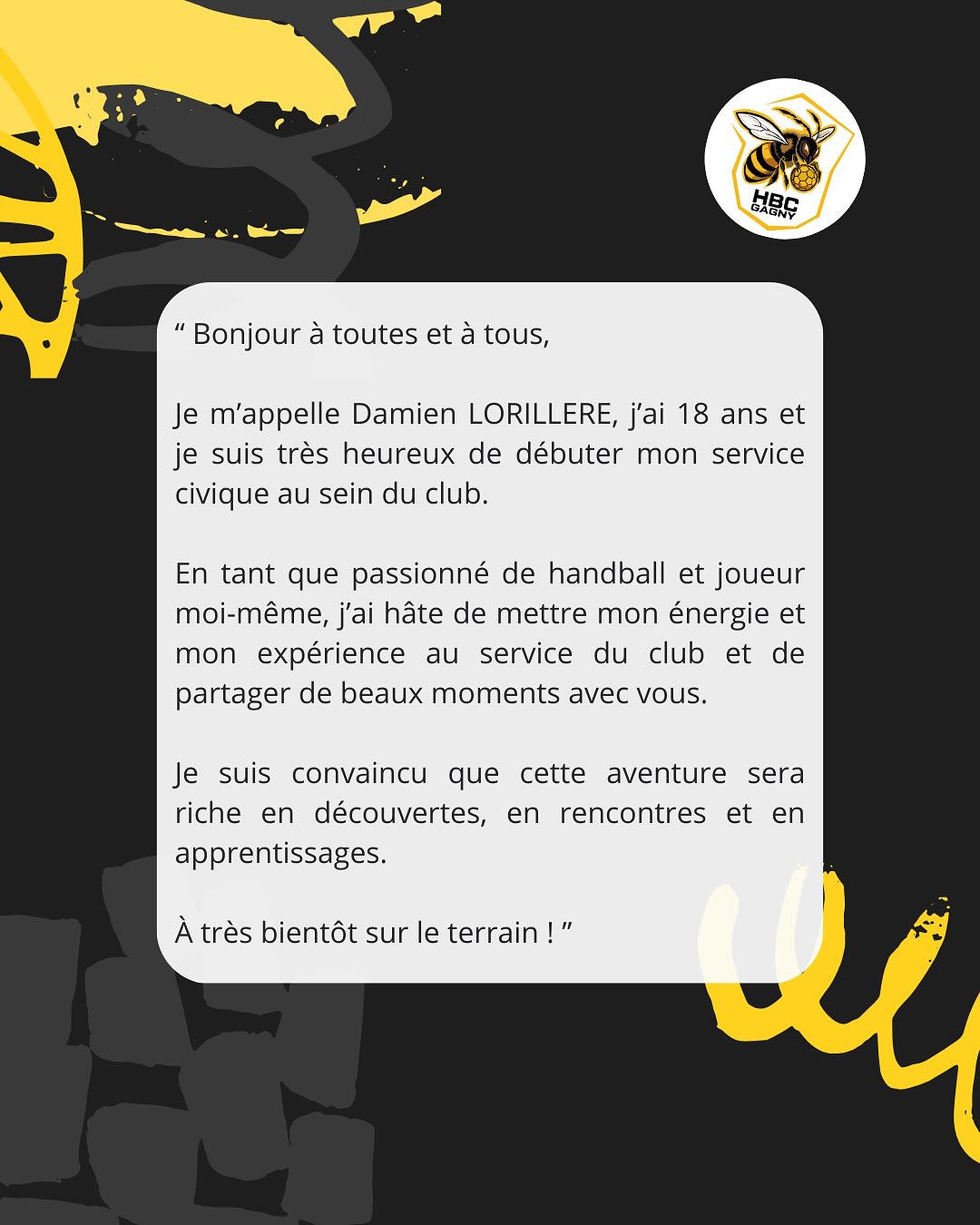 HBC
GAGNY

" Bonjour à toutes et à tous,

Je m'appelle Damien LORILLERE, j'ai 18 ans et je suis très heureux de débuter mon service civique au sein du club.

En tant que passionné de handball et joueur moi-même, j'ai hâte de mettre mon énergie et mon expérience au service du club et de partager de beaux moments avec vous.

Je suis convaincu que cette aventure sera riche en découvertes, en rencontres et en apprentissages.

À très bientôt sur le terrain ! "